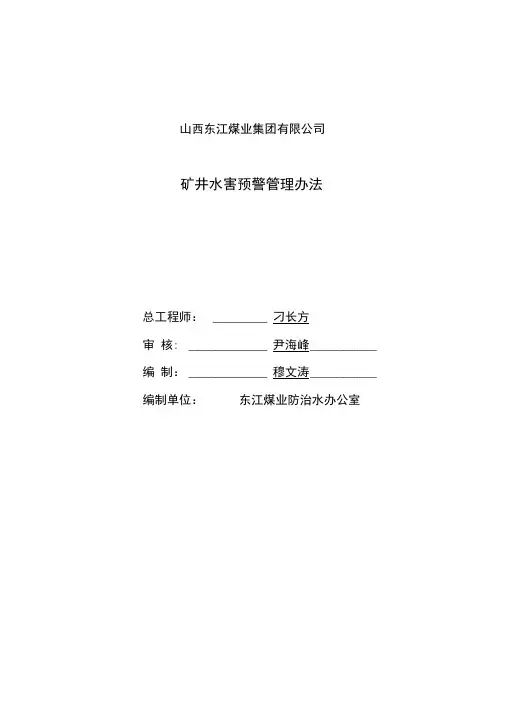 山西东江煤业集团有限公司

矿井水害预警管理办法

总工程师： ________ 刁长方

审 核： ____________ 尹海峰__________

编 制： ____________ 穆文涛__________

编制单位： 东江煤业防治水办公室